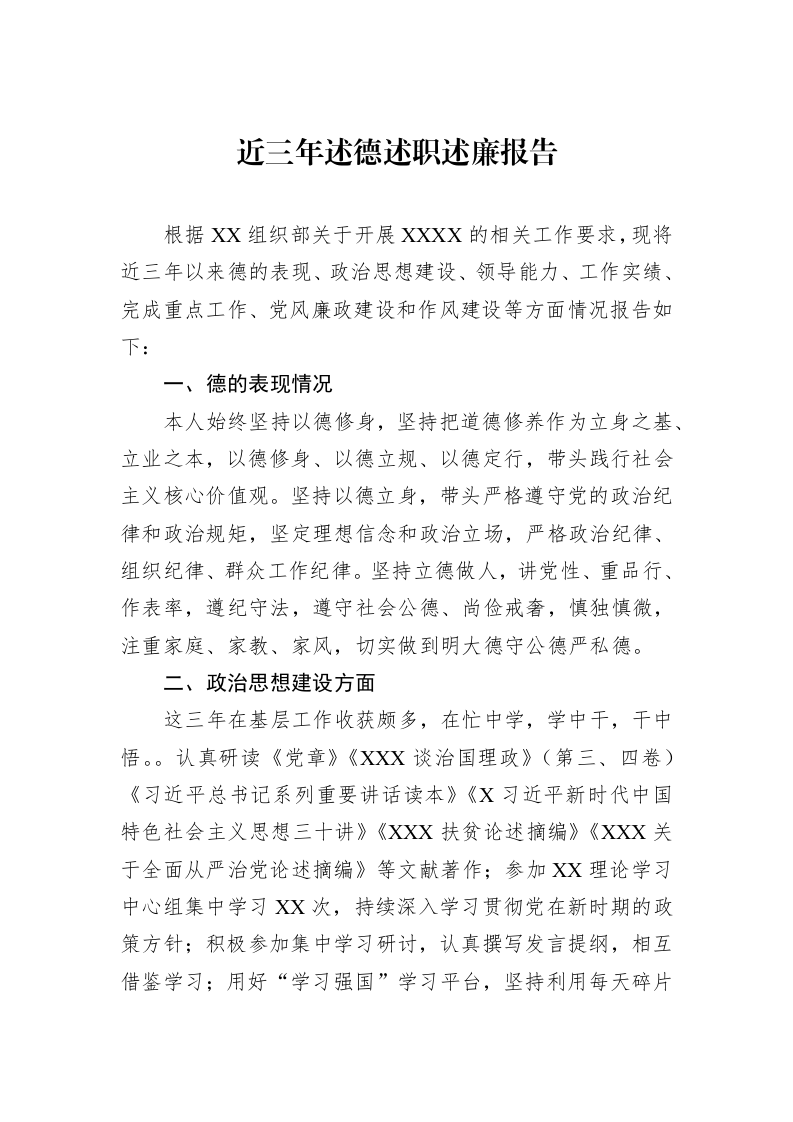 近三年述德述职述廉报告

根据XX组织部关于开展XXXX的相关工作要求，现将近三年以来德的表现、政治思想建设、领导能力、工作实绩、完成重点工作、党风廉政建设和作风建设等方面情况报告如下：

一、德的表现情况

本人始终坚持以德修身，坚持把道德修养作为立身之基、立业之本，以德修身、以德立规、以德定行，带头践行社会主义核心价值观。坚持以德立身，带头严格遵守党的政治纪律和政治规矩，坚定理想信念和政治立场，严格政治纪律、组织纪律、群众工作纪律。坚持立德做人，讲党性、重品行、作表率，遵纪守法，遵守社会公德、尚俭戒奢，慎独慎微，注重家庭、家教、家风，切实做到明大德守公德严私德。

二、政治思想建设方面

这三年在基层工作收获颇多，在忙中学，学中干，干中悟。。认真研读《党章》《XXX谈治国理政》（第三、四卷）《习近平总书记系列重要讲话读本》《X习近平新时代中国特色社会主义思想三十讲》《XXX扶贫论述摘编》《XXX关于全面从严治党论述摘编》等文献著作；参加XX理论学习中心组集中学习XX次，持续深入学习贯彻党在新时期的政策方针；积极参加集中学习研讨，认真撰写发言提纲，相互借鉴学习；用好“学习强国”学习平台，坚持利用每天碎片